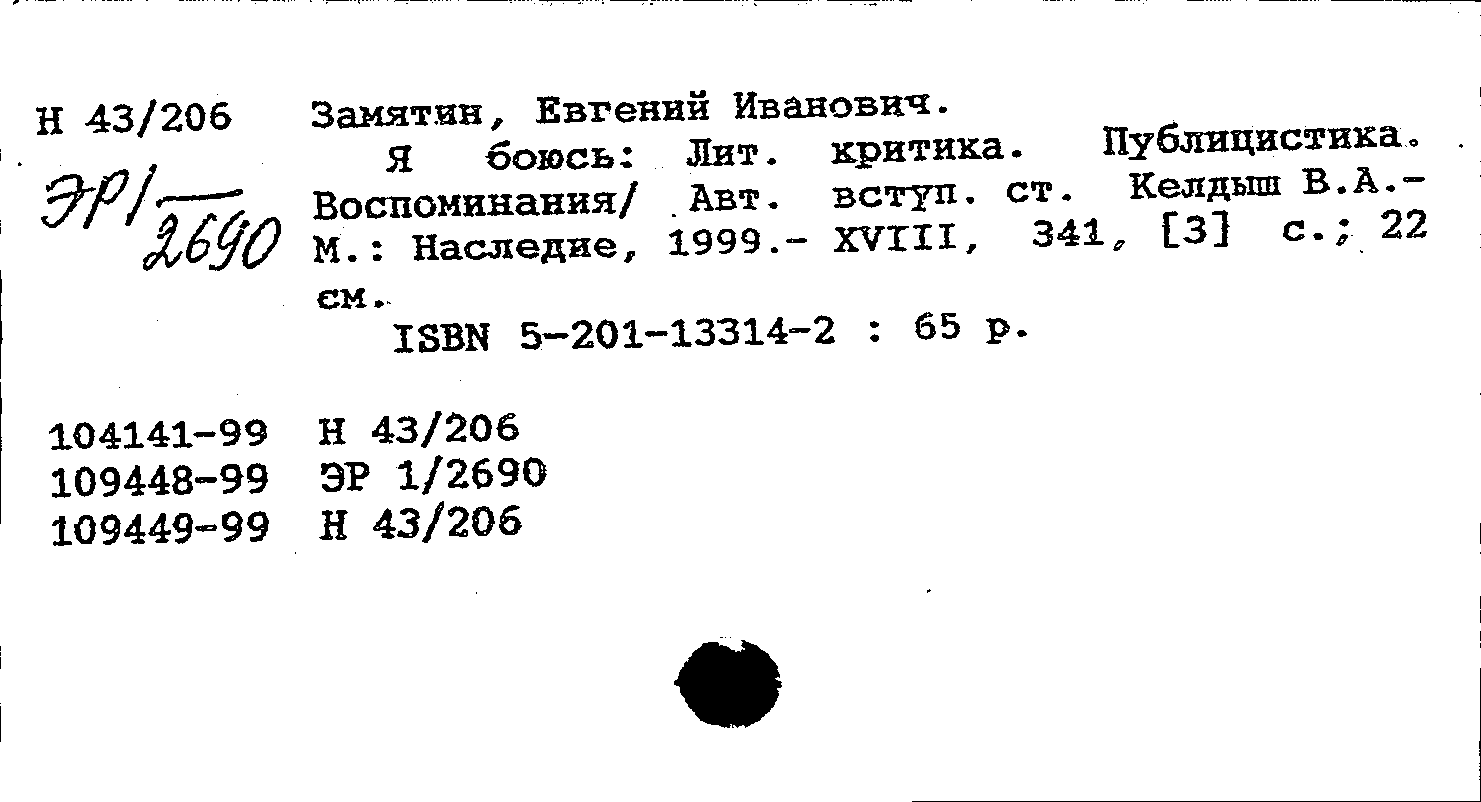 Н 43/206
ЭР1/2690

Замятин, Евгений Иванович.
Я боюсь: Лит. критика. Публицистика. Воспоминания/ Авт. вступ. ст. Келдыш В.А.- М.: Наследие, 1999.- XVIII, 341, [3] с.; 22 см.
ISBN 5-201-13314-2 : 65 р.

104141-99 Н 43/206
109448-99 ЭР 1/2690
109449-99 Н 43/206